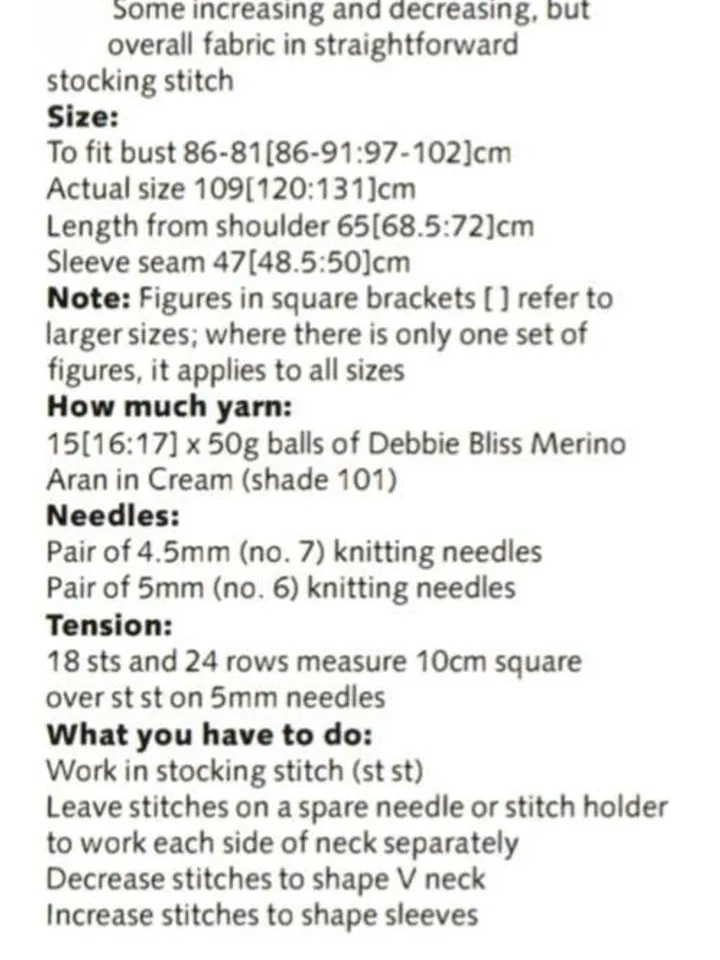 Some increasing and decreasing, but overall fabric in straightforward stocking stitch
**Size:**
To fit bust 86-81[86-91:97-102]cm
Actual size 109[120:131]cm
Length from shoulder 65[68.5:72]cm
Sleeve seam 47[48.5:50]cm
**Note:** Figures in square brackets [ ] refer to larger sizes; where there is only one set of figures, it applies to all sizes
**How much yarn:**
15[16:17] x 50g balls of Debbie Bliss Merino Aran in Cream (shade 101)
**Needles:**
Pair of 4.5mm (no. 7) knitting needles
Pair of 5mm (no. 6) knitting needles
**Tension:**
18 sts and 24 rows measure 10cm square over st st on 5mm needles
**What you have to do:**
Work in stocking stitch (st st)
Leave stitches on a spare needle or stitch holder to work each side of neck separately
Decrease stitches to shape V neck
Increase stitches to shape sleeves